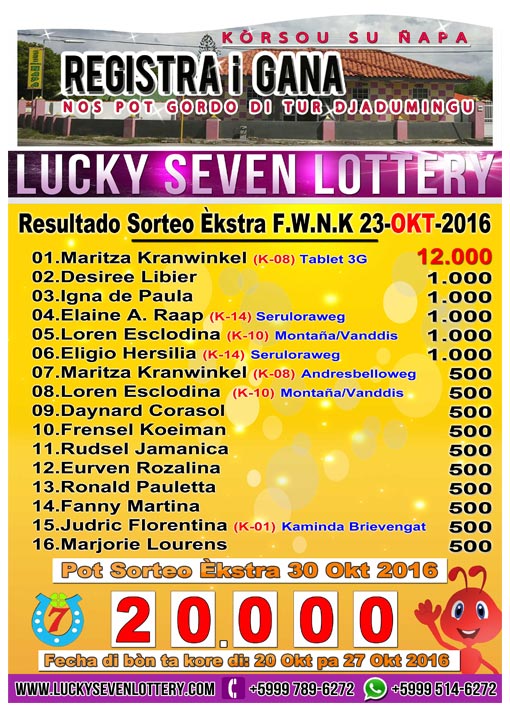 KÒRSOU SU ÑAPA
REGISTRA i GANA
NOS POT GORDO DI TUR DJADUMINGU

LUCKY SEVEN LOTTERY

Resultado Sorteo Èkstra F.W.N.K 23-OKT-2016

01.Maritza Kranwinkel (K-08) Tablet 3G 12.000
02.Desiree Libier 1.000
03.Igna de Paula 1.000
04.Elaine A. Raap (K-14) Seruloraweg 1.000
05.Loren Esclodina (K-10) Montaña/Vanddis 1.000
06.Eligio Hersilia (K-14) Seruloraweg 1.000
07.Maritza Kranwinkel (K-08) Andresbelloweg 500
08.Loren Esclodina (K-10) Montaña/Vanddis 500
09.Daynard Corasol 500
10.Frensel Koeiman 500
11.Rudsel Jamanica 500
12.Eurven Rozalina 500
13.Ronald Pauletta 500
14.Fanny Martina 500
15.Judric Florentina (K-01) Kaminda Brievengat 500
16.Marjorie Lourens 500

Pot Sorteo Èkstra 30 Okt 2016

7

20.000

Fecha di bòn ta kore di: 20 Okt pa 27 Okt 2016

WWW.LUCKYSEVENLOTTERY.COM +5999 789-6272 +5999 514-6272